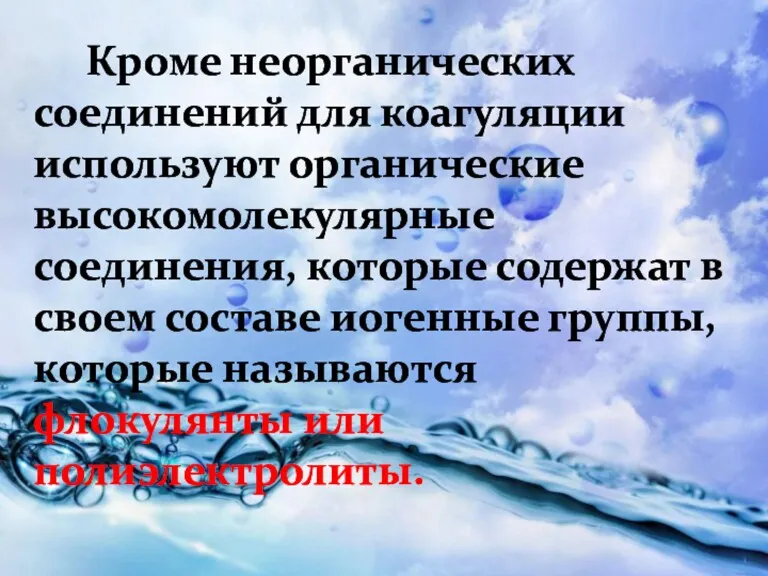 Кроме неорганических соединений для коагуляции используют органические высокомолекулярные соединения, которые содержат в своем составе иогенные группы, которые называются флокулянты или полиэлектролиты.